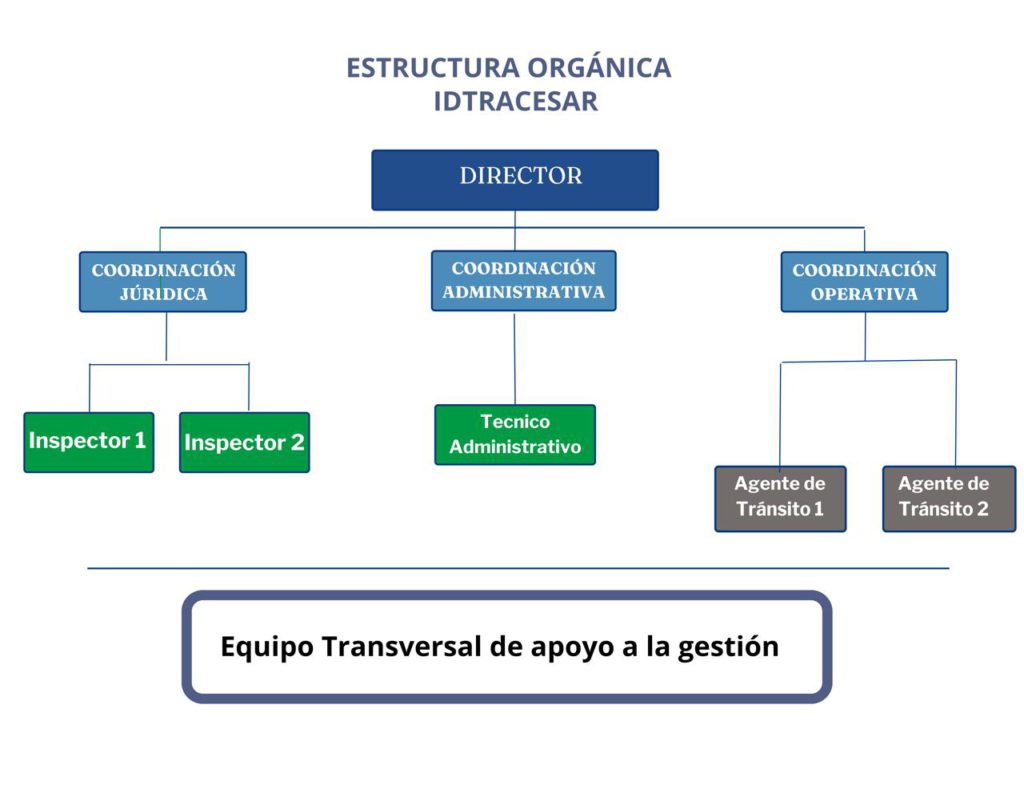 ESTRUCTURA ORGÁNICA
IDTRACESAR

DIRECTOR

COORDINACIÓN JÚRIDICA

COORDINACIÓN ADMINISTRATIVA

COORDINACIÓN OPERATIVA

Inspector 1

Inspector 2

Tecnico Administrativo

Agente de Tránsito 1

Agente de Tránsito 2

Equipo Transversal de apoyo a la gestión